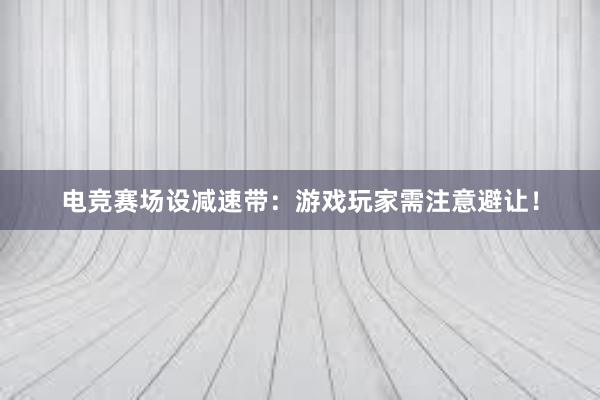 电竞赛场设减速带：游戏玩家需注意避让！